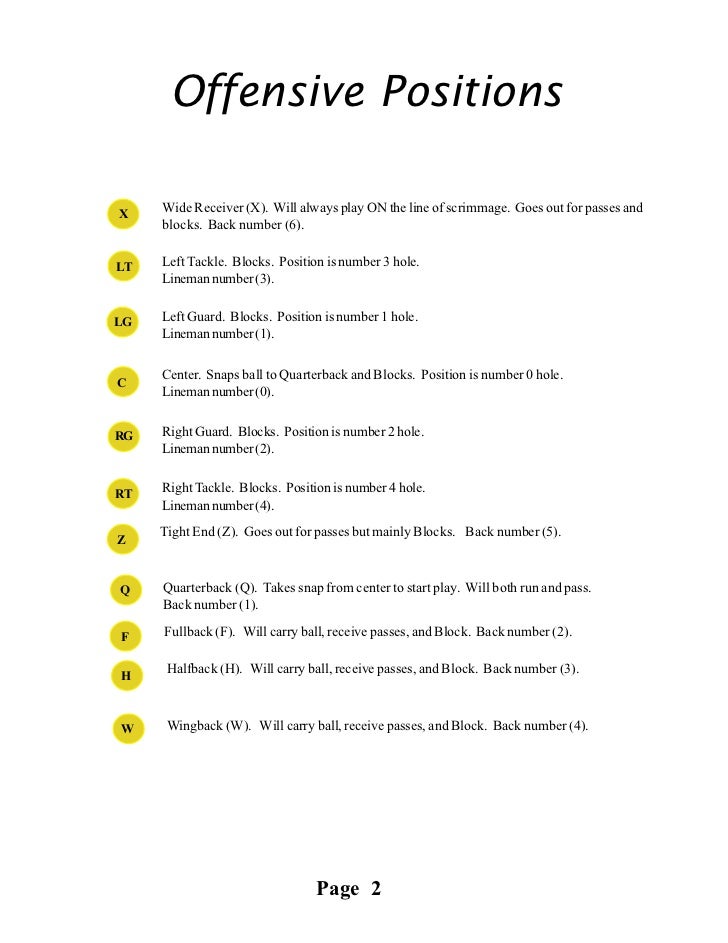 Offensive Positions

X

Wide Receiver (X). Will always play ON the line of scrimmage. Goes out for passes and blocks. Back number (6).

LT

Left Tackle. Blocks. Position is number 3 hole.
Lineman number (3).

LG

Left Guard. Blocks. Position is number 1 hole.
Lineman number (1).

C

Center. Snaps ball to Quarterback and Blocks. Position is number 0 hole.
Lineman number (0).

RG

Right Guard. Blocks. Position is number 2 hole.
Lineman number (2).

RT

Right Tackle. Blocks. Position is number 4 hole.
Lineman number (4).

Z

Tight End (Z). Goes out for passes but mainly Blocks. Back number (5).

Q

Quarterback (Q). Takes snap from center to start play. Will both run and pass.
Back number (1).

F

Fullback (F). Will carry ball, receive passes, and Block. Back number (2).

H

Halfback (H). Will carry ball, receive passes, and Block. Back number (3).

W

Wingback (W). Will carry ball, receive passes, and Block. Back number (4).

Page 2